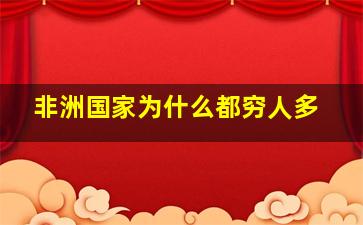 非洲国家为什么都穷人多